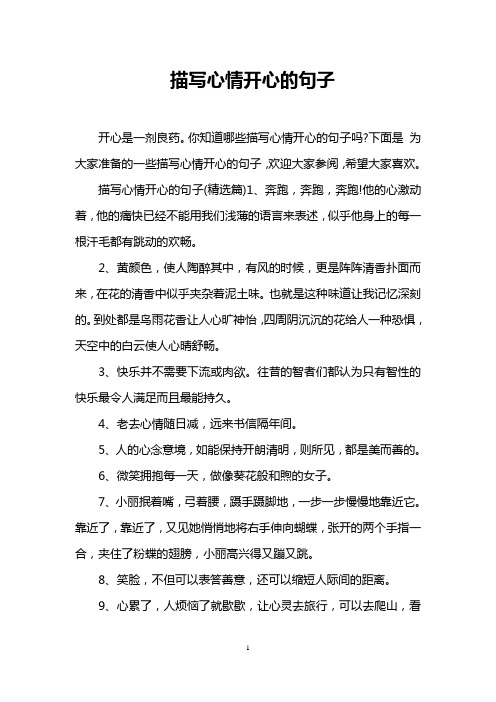 描写心情开心的句子

开心是一剂良药。你知道哪些描写心情开心的句子吗?下面是 为大家准备的一些描写心情开心的句子,欢迎大家参阅,希望大家喜欢。

描写心情开心的句子(精选篇)1、奔跑，奔跑，奔跑!他的心激动着，他的痛快已经不能用我们浅薄的语言来表述，似乎他身上的每一根汗毛都有跳动的欢畅。

2、黄颜色，使人陶醉其中，有风的时候，更是阵阵清香扑面而来，在花的清香中似乎夹杂着泥土味。也就是这种味道让我记忆深刻的。到处都是鸟雨花香让人心旷神怡，四周阴沉沉的花给人一种恐惧，天空中的白云使人心晴舒畅。

3、快乐并不需要下流或肉欲。往昔的智者们都认为只有智性的快乐最令人满足而且最能持久。

4、老去心情随日减，远来书信隔年间。

5、人的心念意境，如能保持开朗清明，则所见，都是美而善的。

6、微笑拥抱每一天，做像葵花般和煦的女子。

7、小丽抿着嘴，弓着腰，蹑手蹑脚地，一步一步慢慢地靠近它。靠近了，靠近了，又见她悄悄地将右手伸向蝴蝶，张开的两个手指一合，夹住了粉蝶的翅膀，小丽高兴得又蹦又跳。

8、笑脸，不但可以表答善意，还可以缩短人际间的距离。

9、心累了，人烦恼了就歇歇，让心灵去旅行，可以去爬山，看

1